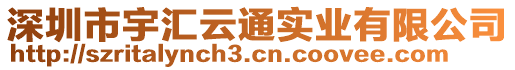 深圳市宇汇云通实业有限公司
http://szritalynch3.cn.coovee.com